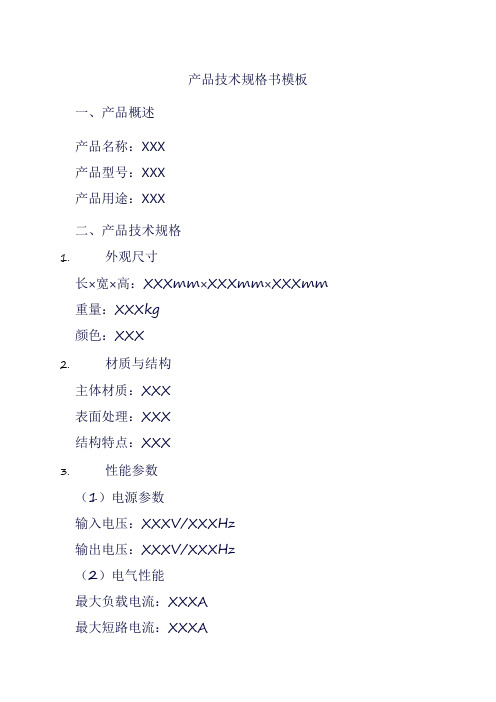 产品技术规格书模板

一、产品概述

产品名称：XXX

产品型号：XXX

产品用途：XXX

二、产品技术规格

1. 外观尺寸

长×宽×高：XXXmm×XXXmm×XXXmm

重量：XXXkg

颜色：XXX

2. 材质与结构

主体材质：XXX

表面处理：XXX

结构特点：XXX

3. 性能参数

（1）电源参数

输入电压：XXXV/XXXHz

输出电压：XXXV/XXXHz

（2）电气性能

最大负载电流：XXXA

最大短路电流：XXXA